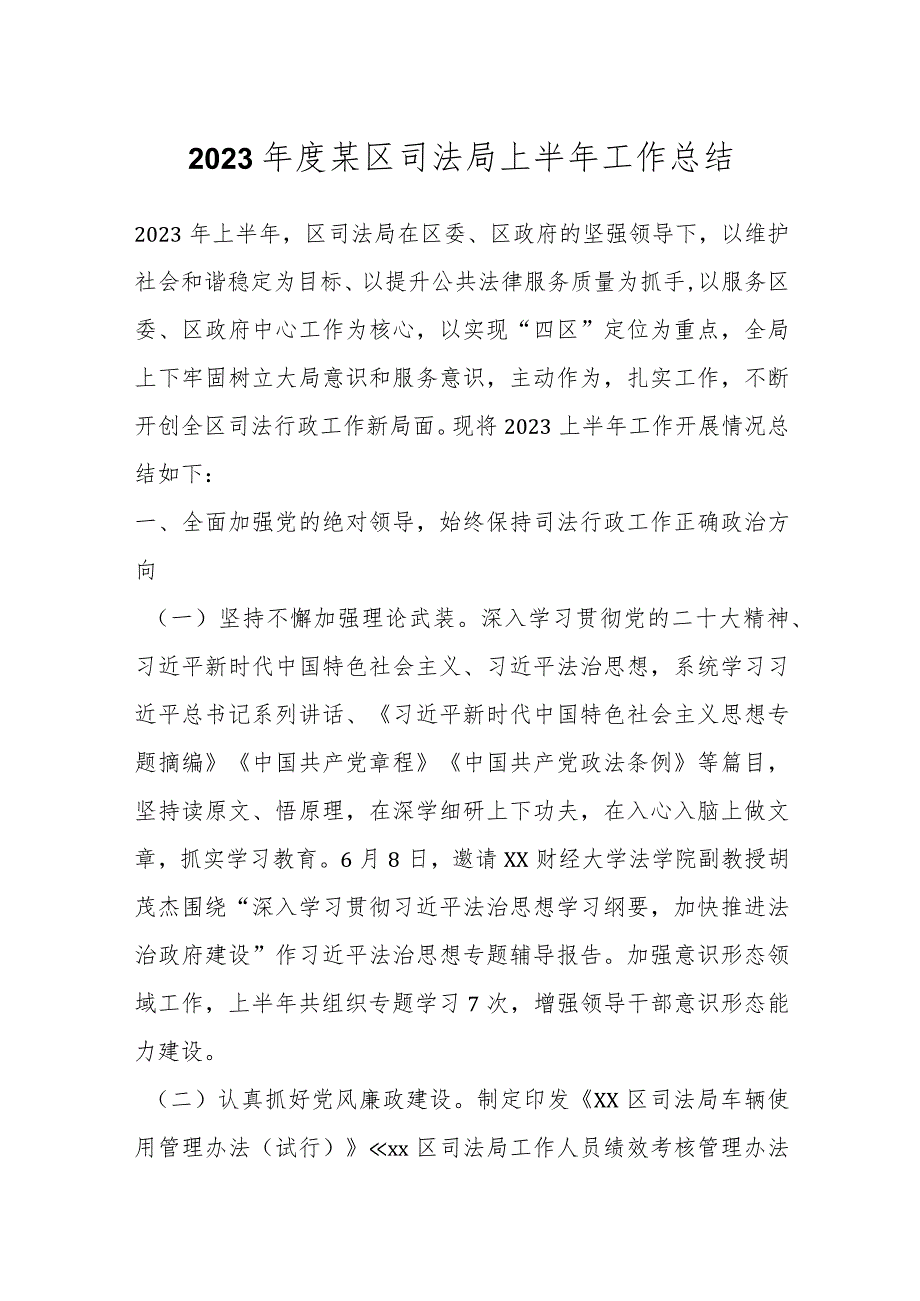 2023年度某区司法局上半年工作总结

2023年上半年，区司法局在区委、区政府的坚强领导下，以维护社会和谐稳定为目标、以提升公共法律服务质量为抓手,以服务区委、区政府中心工作为核心，以实现“四区”定位为重点，全局上下牢固树立大局意识和服务意识，主动作为，扎实工作，不断开创全区司法行政工作新局面。现将2023上半年工作开展情况总结如下：

一、全面加强党的绝对领导，始终保持司法行政工作正确政治方向

（一）坚持不懈加强理论武装。深入学习贯彻党的二十大精神、习近平新时代中国特色社会主义、习近平法治思想，系统学习习近平总书记系列讲话、《习近平新时代中国特色社会主义思想专题摘编》《中国共产党章程》《中国共产党政法条例》等篇目，坚持读原文、悟原理，在深学细研上下功夫，在入心入脑上做文章，抓实学习教育。6月8日，邀请XX财经大学法学院副教授胡茂杰围绕“深入学习贯彻习近平法治思想学习纲要，加快推进法治政府建设”作习近平法治思想专题辅导报告。加强意识形态领域工作，上半年共组织专题学习7次，增强领导干部意识形态能力建设。

（二）认真抓好党风廉政建设。制定印发《XX区司法局车辆使用管理办法（试行）》≪xx区司法局工作人员绩效考核管理办法